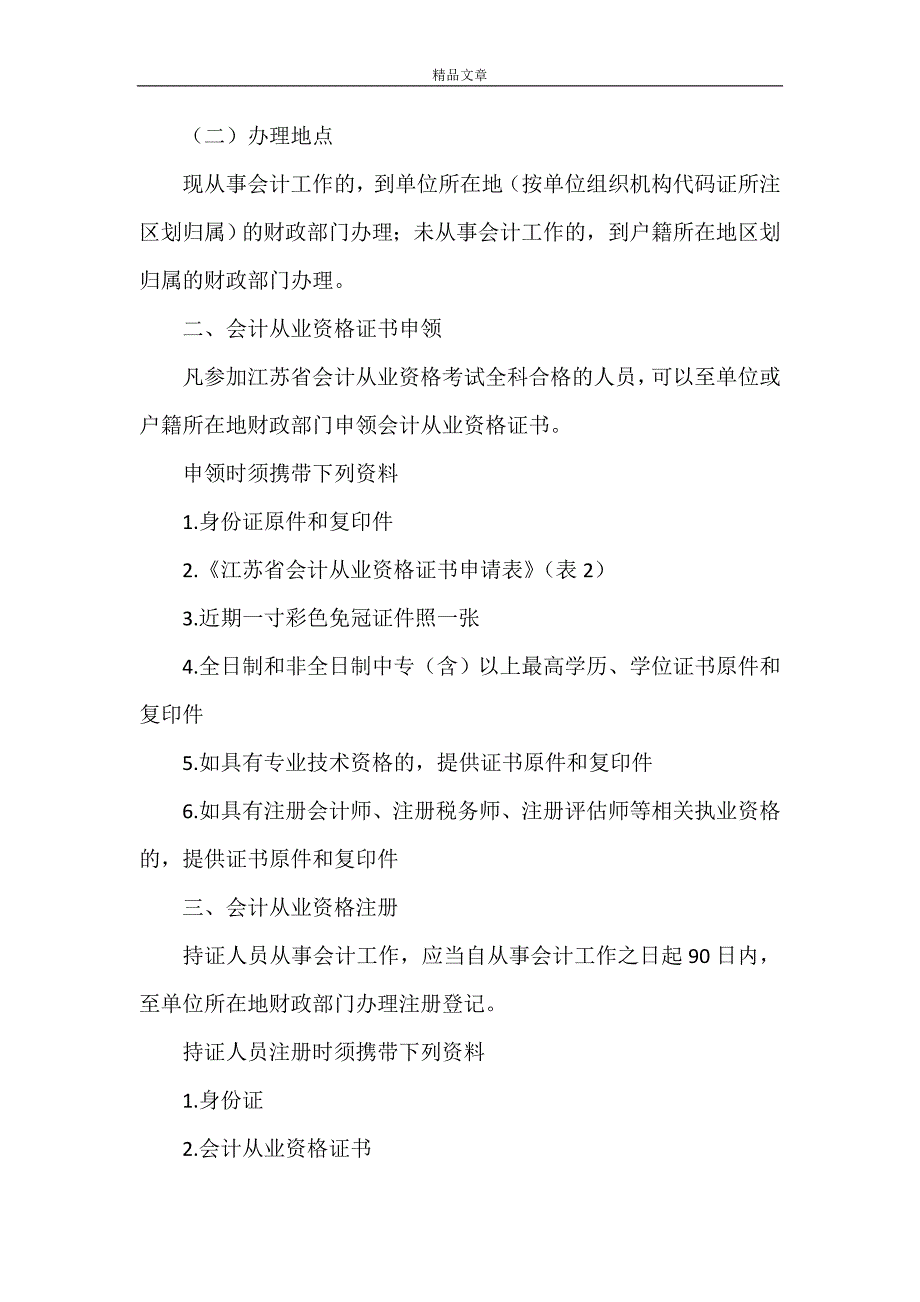 精品文章

（二）办理地点

现从事会计工作的，到单位所在地（按单位组织机构代码证所注区划归属）的财政部门办理；未从事会计工作的，到户籍所在地区划归属的财政部门办理。

二、会计从业资格证书申领

凡参加江苏省会计从业资格考试全科合格的人员，可以至单位或户籍所在地财政部门申领会计从业资格证书。

申领时须携带下列资料

1.身份证原件和复印件

2.《江苏省会计从业资格证书申请表》（表 2）

3.近期一寸彩色免冠证件照一张

4.全日制和非全日制中专（含）以上最高学历、学位证书原件和复印件

5.如具有专业技术资格的，提供证书原件和复印件

6.如具有注册会计师、注册税务师、注册评估师等相关执业资格的，提供证书原件和复印件

三、会计从业资格注册

持证人员从事会计工作，应当自从事会计工作之日起 90 日内，至单位所在地财政部门办理注册登记。

持证人员注册时须携带下列资料

1.身份证

2.会计从业资格证书